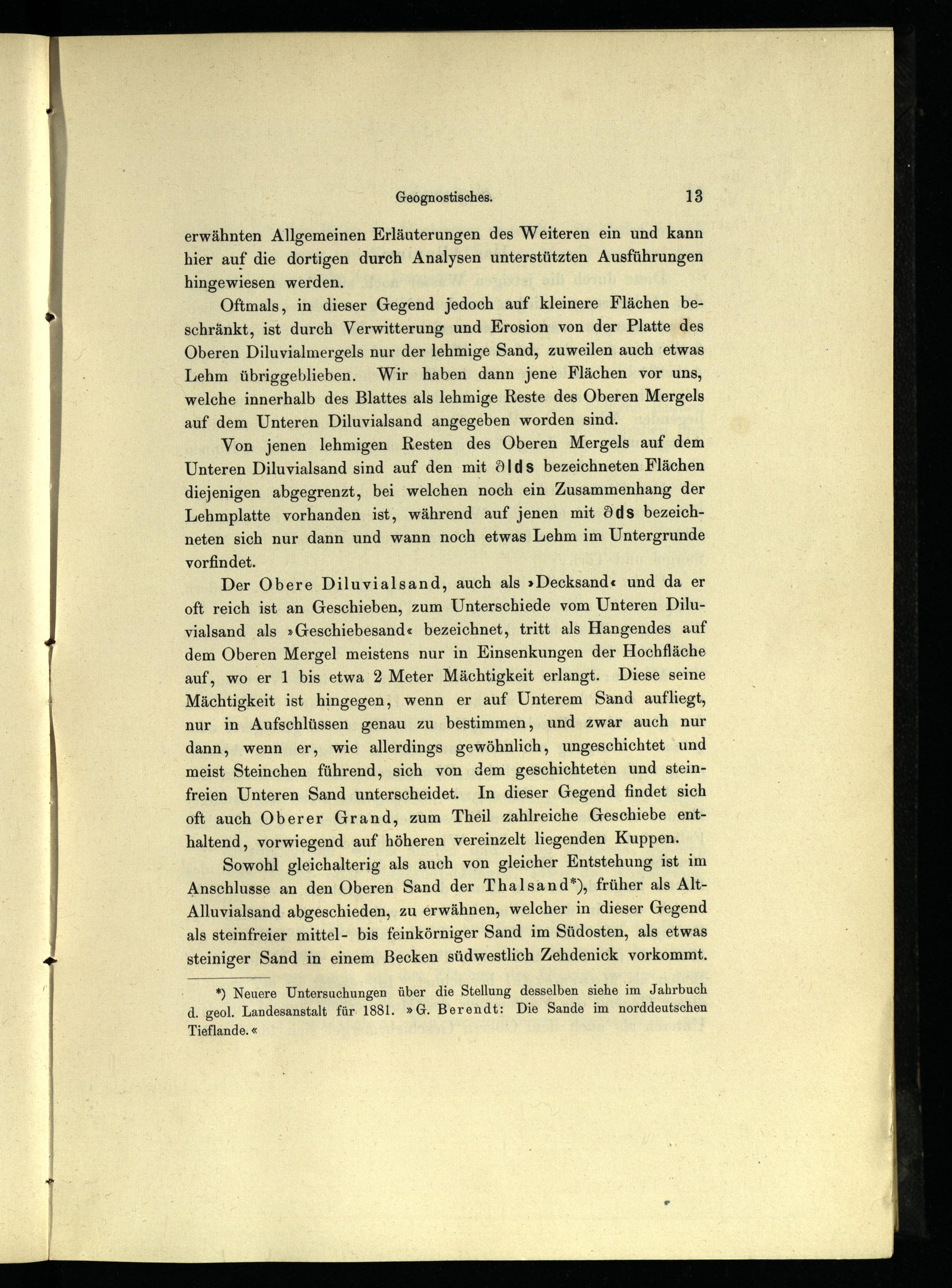 Geognostisches. 13

erwähnten Allgemeinen Erläuterungen des Weiteren ein und kann hier auf die dortigen durch Analysen unterstützten Ausführungen hingewiesen werden.

Oftmals, in dieser Gegend jedoch auf kleinere Flächen beschränkt, ist durch Verwitterung und Erosion von der Platte des Oberen Diluvialmergels nur der lehmige Sand, zuweilen auch etwas Lehm übriggeblieben. Wir haben dann jene Flächen vor uns, welche innerhalb des Blattes als lehmige Reste des Oberen Mergels auf dem Unteren Diluvialsand angegeben worden sind.

Von jenen lehmigen Resten des Oberen Mergels auf dem Unteren Diluvialsand sind auf den mit ∂lds bezeichneten Flächen diejenigen abgegrenzt, bei welchen noch ein Zusammenhang der Lehmplatte vorhanden ist, während auf jenen mit ∂ds bezeichneten sich nur dann und wann noch etwas Lehm im Untergrunde vorfindet.

Der Obere Diluvialsand, auch als »Decksand« und da er oft reich ist an Geschieben, zum Unterschiede vom Unteren Diluvialsand als »Geschiebesand« bezeichnet, tritt als Hangendes auf dem Oberen Mergel meistens nur in Einsenkungen der Hochfläche auf, wo er 1 bis etwa 2 Meter Mächtigkeit erlangt. Diese seine Mächtigkeit ist hingegen, wenn er auf Unterem Sand aufliegt, nur in Aufschlüssen genau zu bestimmen, und zwar auch nur dann, wenn er, wie allerdings gewöhnlich, ungeschichtet und meist Steinchen führend, sich von dem geschichteten und steinfreien Unteren Sand unterscheidet. In dieser Gegend findet sich oft auch Oberer Grand, zum Theil zahlreiche Geschiebe enthaltend, vorwiegend auf höheren vereinzelt liegenden Kuppen.

Sowohl gleichalterig als auch von gleicher Entstehung ist im Anschlusse an den Oberen Sand der Thalsand*), früher als Alt-Alluvialsand abgeschieden, zu erwähnen, welcher in dieser Gegend als steinfreier mittel- bis feinkörniger Sand im Südosten, als etwas steiniger Sand in einem Becken südwestlich Zehdenick vorkommt.

*) Neuere Untersuchungen über die Stellung desselben siehe im Jahrbuch d. geol. Landesanstalt für 1881. »G. Berendt: Die Sande im norddeutschen Tieflande.«